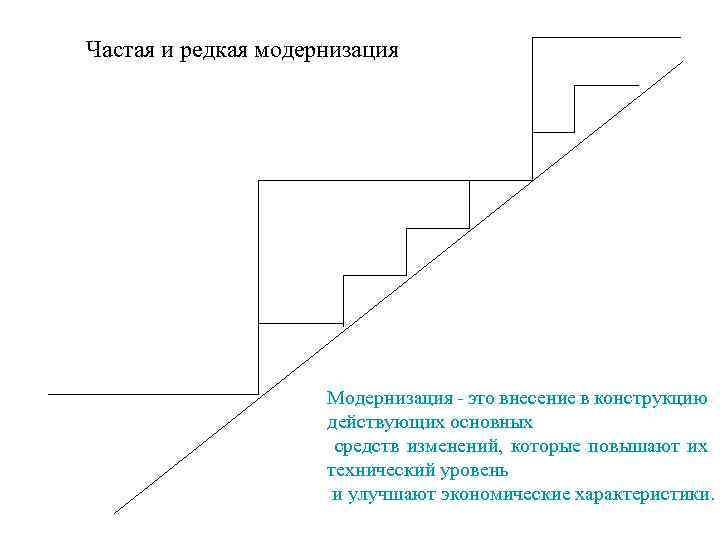 Частая и редкая модернизация

Модернизация - это внесение в конструкцию действующих основных средств изменений, которые повышают их технический уровень и улучшают экономические характеристики.